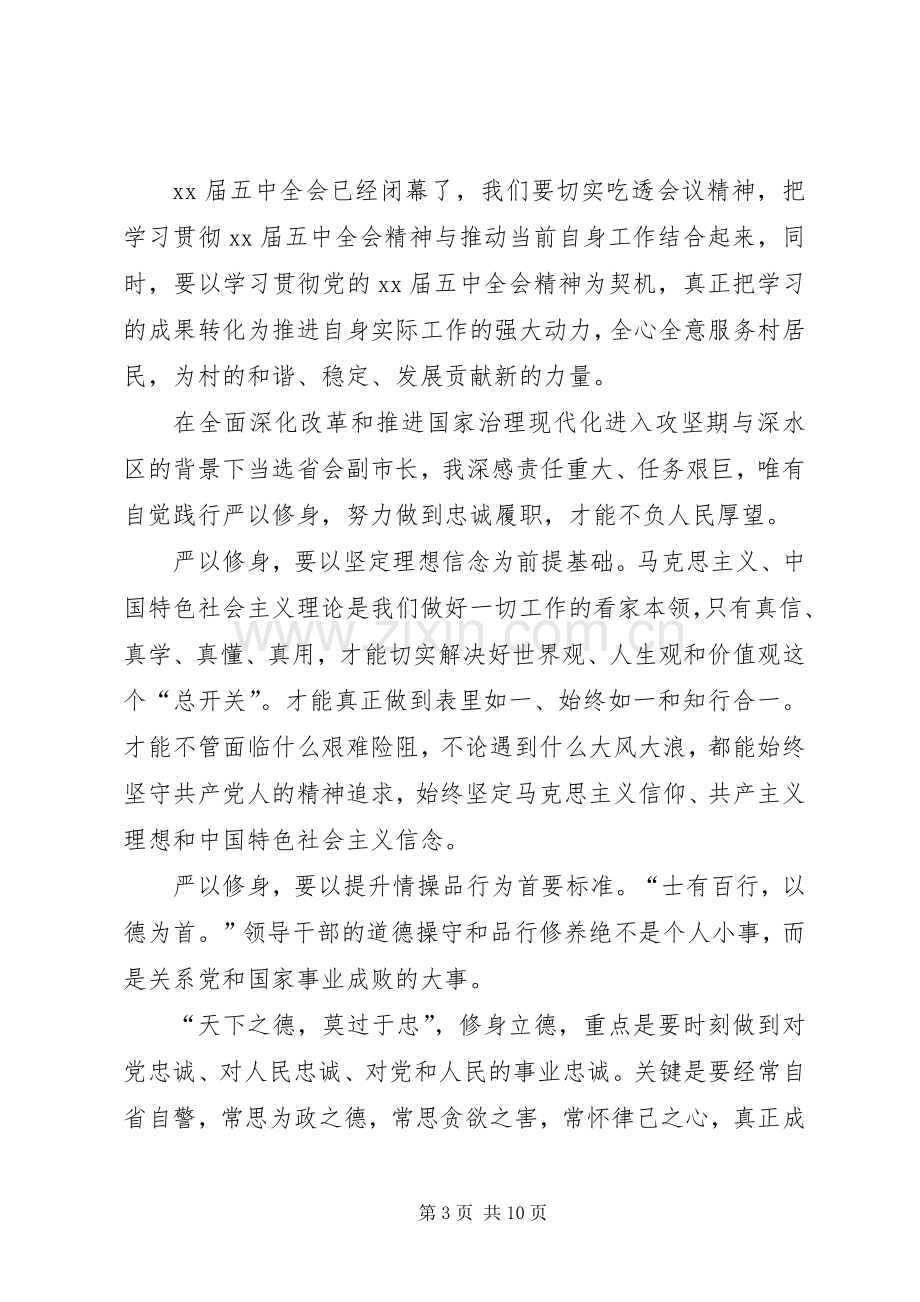 xx届五中全会已经闭幕了，我们要切实吃透会议精神，把学习贯彻xx届五中全会精神与推动当前自身工作结合起来，同时，要以学习贯彻党的xx届五中全会精神为契机，真正把学习的成果转化为推进自身实际工作的强大动力，全心全意服务村居民，为村的和谐、稳定、发展贡献新的力量。

在全面深化改革和推进国家治理现代化进入攻坚期与深水区的背景下当选省会副市长，我深感责任重大、任务艰巨，唯有自觉践行严以修身，努力做到忠诚履职，才能不负人民厚望。

严以修身，要以坚定理想信念为前提基础。马克思主义、中国特色社会主义理论是我们做好一切工作的看家本领，只有真信、真学、真懂、真用，才能切实解决好世界观、人生观和价值观这个“总开关”。才能真正做到表里如一、始终如一和知行合一。才能不管面临什么艰难险阻，不论遇到什么大风大浪，都能始终坚守共产党人的精神追求，始终坚定马克思主义信仰、共产主义理想和中国特色社会主义信念。

严以修身，要以提升情操品行为首要标准。“士有百行，以德为首。”领导干部的道德操守和品行修养绝不是个人小事，而是关系党和国家事业成败的大事。

“天下之德，莫过于忠”，修身立德，重点是要时刻做到对党忠诚、对人民忠诚、对党和人民的事业忠诚。关键是要经常自省自警，常思为政之德，常思贪欲之害，常怀律己之心，真正成

第3页 共10页

www.zixin.com.cn